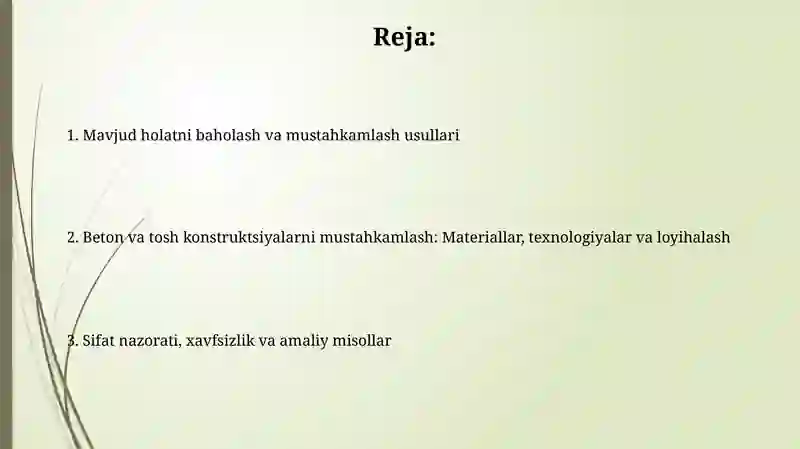 Reja:

1. Mavjud holatni baholash va mustahkamlash usullari

2. Beton va tosh konstruktsiyalarni mustahkamlash: Materiallar, texnologiyalar va loyihalash

3. Sifat nazorati, xavfsizlik va amaliy misollar